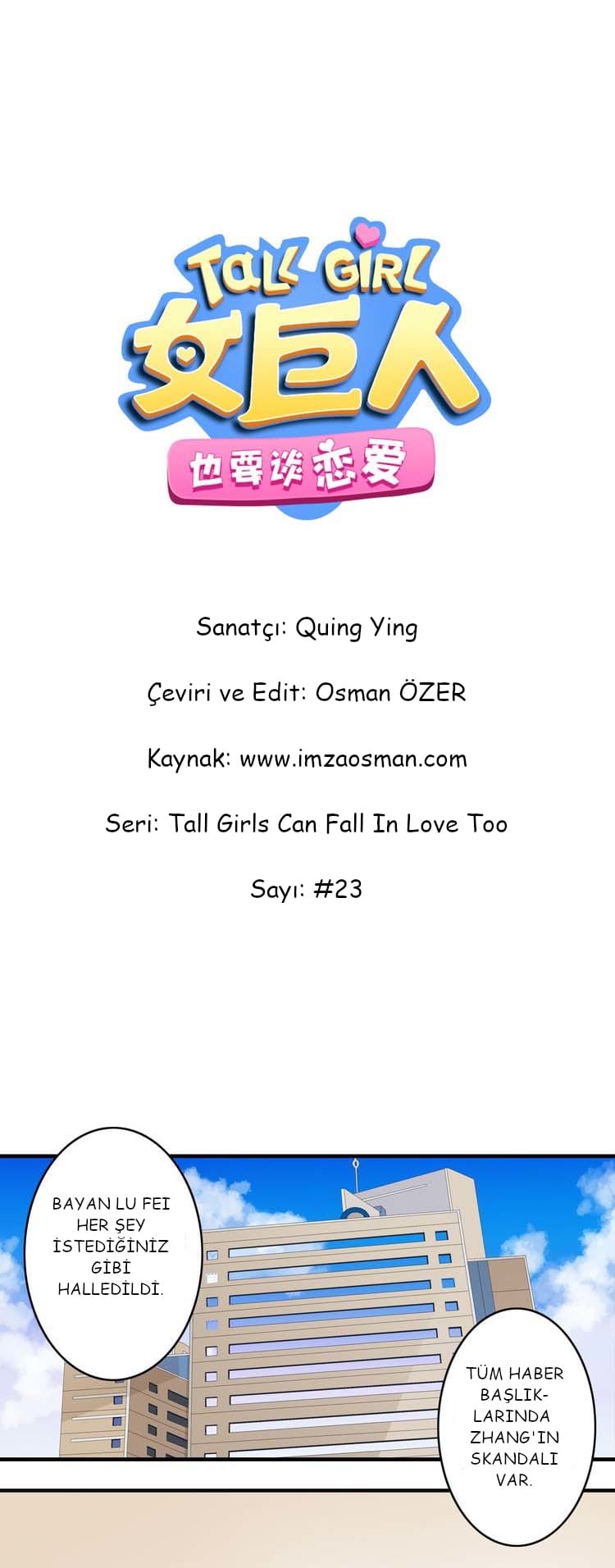 TALL GIRL
女巨人
也要谈恋爱

Sanatçı: Quing Ying

Çeviri ve Edit: Osman ÖZER

Kaynak: www.imzaosman.com

Seri: Tall Girls Can Fall In Love Too

Sayı: #23

BAYAN LU FEI HER ŞEY İSTEDİĞİNİZ GİBİ HALLEDİLDİ.

TÜM HABER BAŞLIKLARINDA ZHANG'IN SKANDALI VAR.